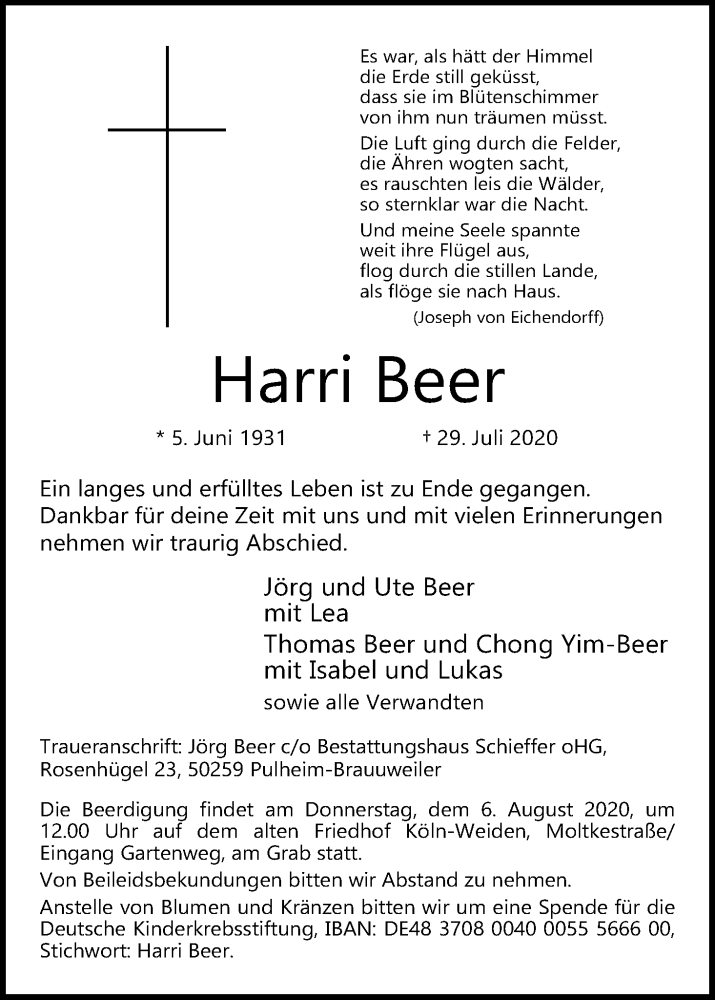 Es war, als hätt der Himmel
die Erde still geküsst,
dass sie im Blütenschimmer
von ihm nun träumen müsst.

Die Luft ging durch die Felder,
die Ähren wogten sacht,
es rauschten leis die Wälder,
so sternklar war die Nacht.

Und meine Seele spannte
weit ihre Flügel aus,
flog durch die stillen Lande,
als flöge sie nach Haus.

(Joseph von Eichendorff)

Harri Beer

* 5. Juni 1931 † 29. Juli 2020

Ein langes und erfülltes Leben ist zu Ende gegangen. Dankbar für deine Zeit mit uns und mit vielen Erinnerungen nehmen wir traurig Abschied.

Jörg und Ute Beer
mit Lea

Thomas Beer und Chong Yim-Beer
mit Isabel und Lukas

sowie alle Verwandten

Traueranschrift: Jörg Beer c/o Bestattungshaus Schieffer oHG, Rosenhügel 23, 50259 Pulheim-Brauweiler

Die Beerdigung findet am Donnerstag, dem 6. August 2020, um 12.00 Uhr auf dem alten Friedhof Köln-Weiden, Moltkestraße/ Eingang Gartenweg, am Grab statt.

Von Beileidsbekundungen bitten wir Abstand zu nehmen.

Anstelle von Blumen und Kränzen bitten wir um eine Spende für die Deutsche Kinderkrebsstiftung, IBAN: DE48 3708 0040 0055 5666 00, Stichwort: Harri Beer.